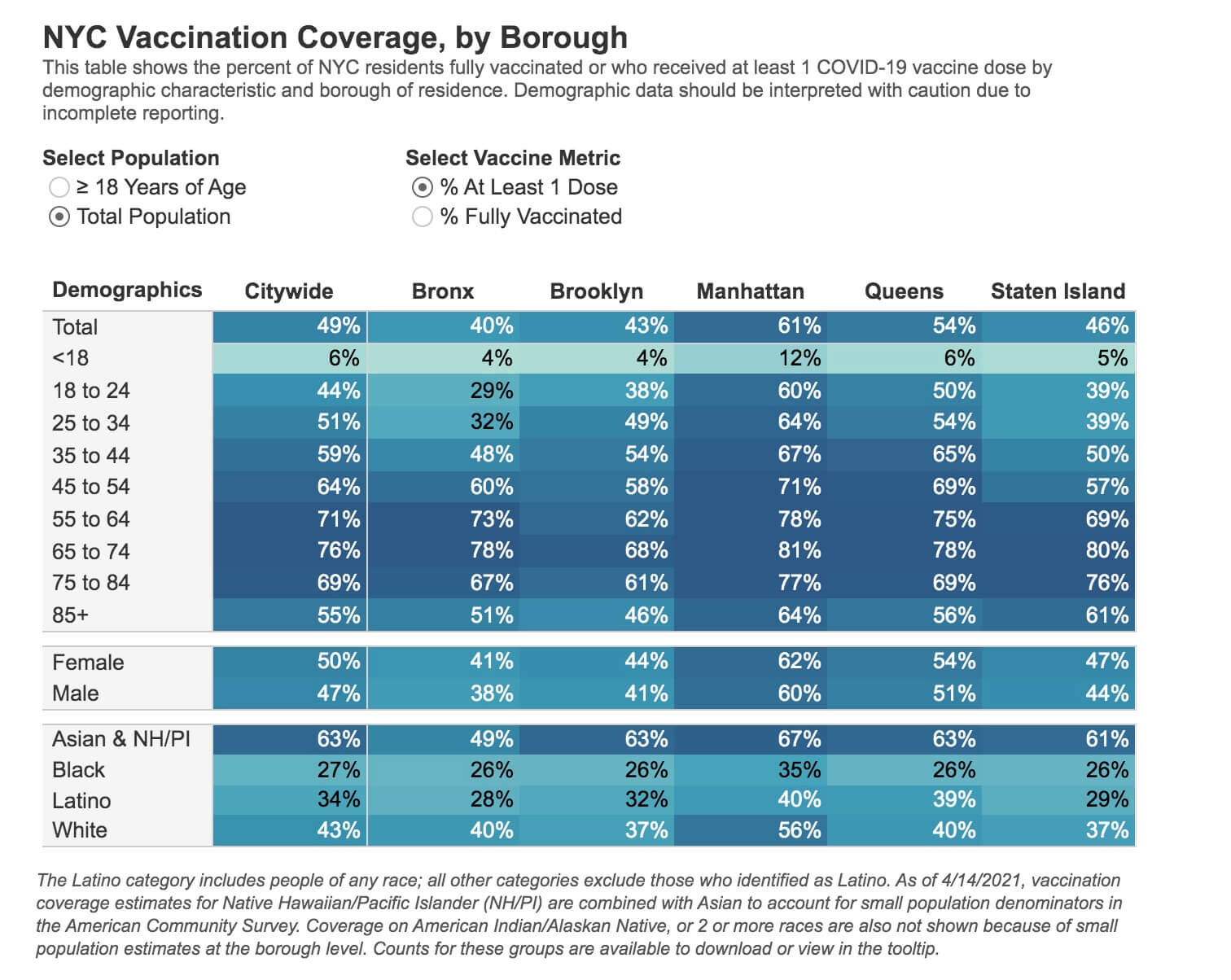 NYC Vaccination Coverage, by Borough

This table shows the percent of NYC residents fully vaccinated or who received at least 1 COVID-19 vaccine dose by demographic characteristic and borough of residence. Demographic data should be interpreted with caution due to incomplete reporting.

Select Population
≥ 18 Years of Age
Total Population

Select Vaccine Metric
% At Least 1 Dose
% Fully Vaccinated

| Demographics | Citywide | Bronx | Brooklyn | Manhattan | Queens | Staten Island |
|---|---|---|---|---|---|---|
| Total | 49% | 40% | 43% | 61% | 54% | 46% |
| <18 | 6% | 4% | 4% | 12% | 6% | 5% |
| 18 to 24 | 44% | 29% | 38% | 60% | 50% | 39% |
| 25 to 34 | 51% | 32% | 49% | 64% | 54% | 39% |
| 35 to 44 | 59% | 48% | 54% | 67% | 65% | 50% |
| 45 to 54 | 64% | 60% | 58% | 71% | 69% | 57% |
| 55 to 64 | 71% | 73% | 62% | 78% | 75% | 69% |
| 65 to 74 | 76% | 78% | 68% | 81% | 78% | 80% |
| 75 to 84 | 69% | 67% | 61% | 77% | 69% | 76% |
| 85+ | 55% | 51% | 46% | 64% | 56% | 61% |
| Female | 50% | 41% | 44% | 62% | 54% | 47% |
| Male | 47% | 38% | 41% | 60% | 51% | 44% |
| Asian & NH/PI | 63% | 49% | 63% | 67% | 63% | 61% |
| Black | 27% | 26% | 26% | 35% | 26% | 26% |
| Latino | 34% | 28% | 32% | 40% | 39% | 29% |
| White | 43% | 40% | 37% | 56% | 40% | 37% |

The Latino category includes people of any race; all other categories exclude those who identified as Latino. As of 4/14/2021, vaccination coverage estimates for Native Hawaiian/Pacific Islander (NH/PI) are combined with Asian to account for small population denominators in the American Community Survey. Coverage on American Indian/Alaskan Native, or 2 or more races are also not shown because of small population estimates at the borough level. Counts for these groups are available to download or view in the tooltip.